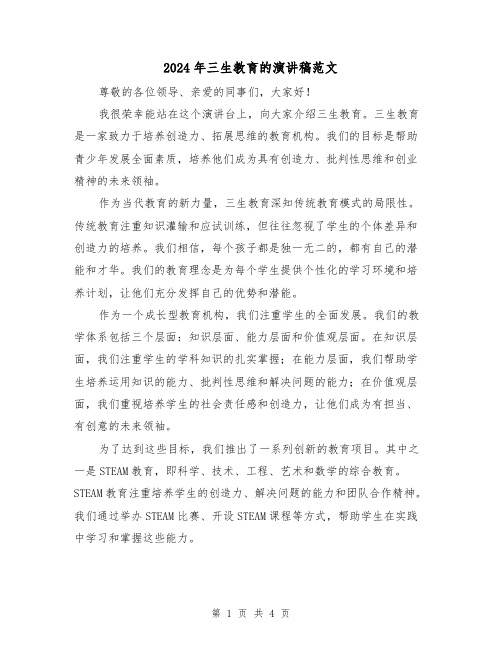 2024年三生教育的演讲稿范文

尊敬的各位领导、亲爱的同事们，大家好！

我很荣幸能站在这个演讲台上，向大家介绍三生教育。三生教育是一家致力于培养创造力、拓展思维的教育机构。我们的目标是帮助青少年发展全面素质，培养他们成为具有创造力、批判性思维和创业精神的未来领袖。

作为当代教育的新力量，三生教育深知传统教育模式的局限性。传统教育注重知识灌输和应试训练，但往往忽视了学生的个体差异和创造力的培养。我们相信，每个孩子都是独一无二的，都有自己的潜能和才华。我们的教育理念是为每个学生提供个性化的学习环境和培养计划，让他们充分发挥自己的优势和潜能。

作为一个成长型教育机构，我们注重学生的全面发展。我们的教学体系包括三个层面：知识层面、能力层面和价值观层面。在知识层面，我们注重学生的学科知识的扎实掌握；在能力层面，我们帮助学生培养运用知识的能力、批判性思维和解决问题的能力；在价值观层面，我们重视培养学生的社会责任感和创造力，让他们成为有担当、有创意的未来领袖。

为了达到这些目标，我们推出了一系列创新的教育项目。其中之一是STEAM教育，即科学、技术、工程、艺术和数学的综合教育。STEAM教育注重培养学生的创造力、解决问题的能力和团队合作精神。我们通过举办STEAM比赛、开设STEAM课程等方式，帮助学生在实践中学习和掌握这些能力。

第 1 页 共 4 页